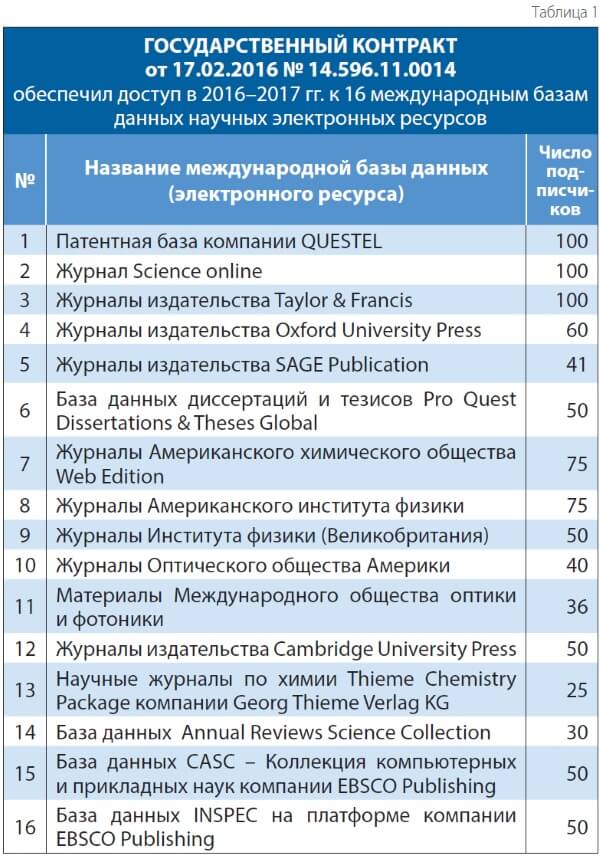 Таблица 1

ГОСУДАРСТВЕННЫЙ КОНТРАКТ
от 17.02.2016 № 14.596.11.0014
обеспечил доступ в 2016–2017 гг. к 16 международным базам данных научных электронных ресурсов

| № | Название международной базы данных (электронного ресурса) | Число подписчиков |
|---|---|---|
| 1 | Патентная база компании QUESTEL | 100 |
| 2 | Журнал Science online | 100 |
| 3 | Журналы издательства Taylor & Francis | 100 |
| 4 | Журналы издательства Oxford University Press | 60 |
| 5 | Журналы издательства SAGE Publication | 41 |
| 6 | База данных диссертаций и тезисов Pro Quest Dissertations & Theses Global | 50 |
| 7 | Журналы Американского химического общества Web Edition | 75 |
| 8 | Журналы Американского института физики | 75 |
| 9 | Журналы Института физики (Великобритания) | 50 |
| 10 | Журналы Оптического общества Америки | 40 |
| 11 | Материалы Международного общества оптики и фотоники | 36 |
| 12 | Журналы издательства Cambridge University Press | 50 |
| 13 | Научные журналы по химии Thieme Chemistry Package компании Georg Thieme Verlag KG | 25 |
| 14 | База данных Annual Reviews Science Collection | 30 |
| 15 | База данных CASC – Коллекция компьютерных и прикладных наук компании EBSCO Publishing | 50 |
| 16 | База данных INSPEC на платформе компании EBSCO Publishing | 50 |